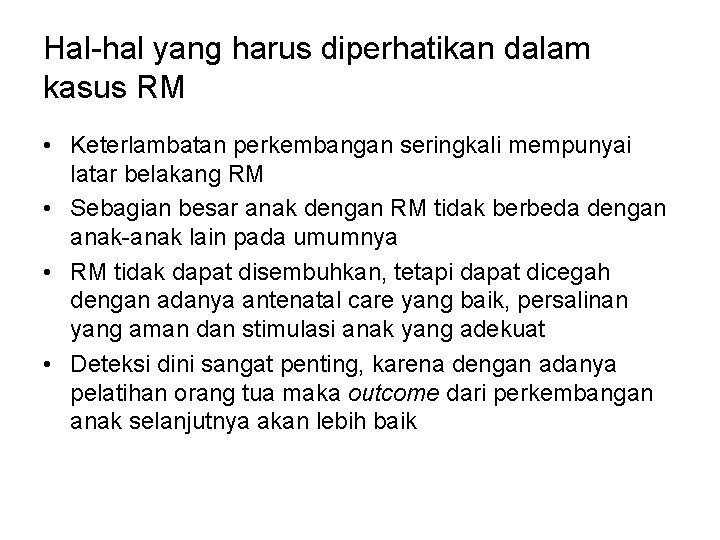 Hal-hal yang harus diperhatikan dalam kasus RM

• Keterlambatan perkembangan seringkali mempunyai latar belakang RM
• Sebagian besar anak dengan RM tidak berbeda dengan anak-anak lain pada umumnya
• RM tidak dapat disembuhkan, tetapi dapat dicegah dengan adanya antenatal care yang baik, persalinan yang aman dan stimulasi anak yang adekuat
• Deteksi dini sangat penting, karena dengan adanya pelatihan orang tua maka outcome dari perkembangan anak selanjutnya akan lebih baik